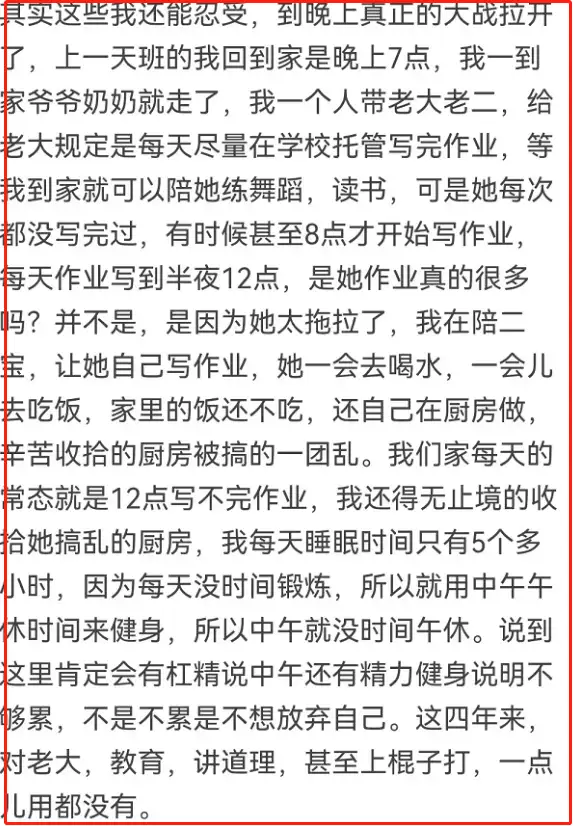 其实这些我还能忍受，到晚上真正的大战拉开了，上一天班的我回到家是晚上7点，我一到家爷爷奶奶就走了，我一个人带老大老二，给老大规定是每天尽量在学校托管写完作业，等我到家就可以陪她练舞蹈，读书，可是她每次都没写完过，有时候甚至8点才开始写作业，每天作业写到半夜12点，是她作业真的很多吗？并不是，是因为她太拖拉了，我在陪二宝，让她自己写作业，她一会去喝水，一会儿去吃饭，家里的饭还不吃，还自己在厨房做，辛苦收拾的厨房被搞的一团乱。我们家每天的常态就是12点写不完作业，我还得无止境的收拾她搞乱的厨房，我每天睡眠时间只有5个多小时，因为每天没时间锻炼，所以就用中午午休时间来健身，所以中午就没时间午休。说到这里肯定会有杠精说中午还有精力健身说明不够累，不是不累是不想放弃自己。这四年来，对老大，教育，讲道理，甚至上棍子打，一点儿用都没有。